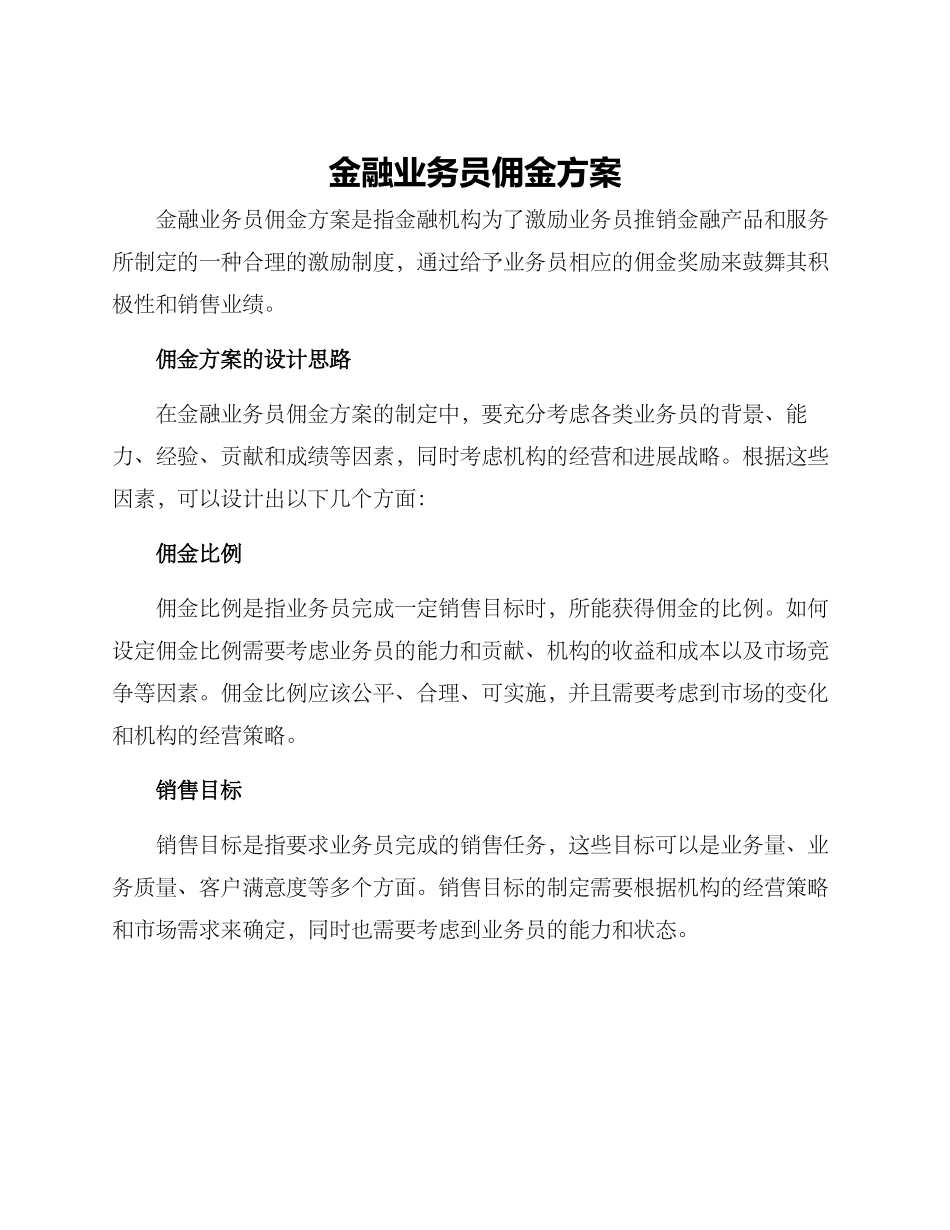 金融业务员佣金方案

金融业务员佣金方案是指金融机构为了激励业务员推销金融产品和服务所制定的一种合理的激励制度，通过给予业务员相应的佣金奖励来鼓舞其积极性和销售业绩。

佣金方案的设计思路

在金融业务员佣金方案的制定中，要充分考虑各类业务员的背景、能力、经验、贡献和成绩等因素，同时考虑机构的经营和进展战略。根据这些因素，可以设计出以下几个方面：

佣金比例

佣金比例是指业务员完成一定销售目标时，所能获得佣金的比例。如何设定佣金比例需要考虑业务员的能力和贡献、机构的收益和成本以及市场竞争等因素。佣金比例应该公平、合理、可实施，并且需要考虑到市场的变化和机构的经营策略。

销售目标

销售目标是指要求业务员完成的销售任务，这些目标可以是业务量、业务质量、客户满意度等多个方面。销售目标的制定需要根据机构的经营策略和市场需求来确定，同时也需要考虑到业务员的能力和状态。